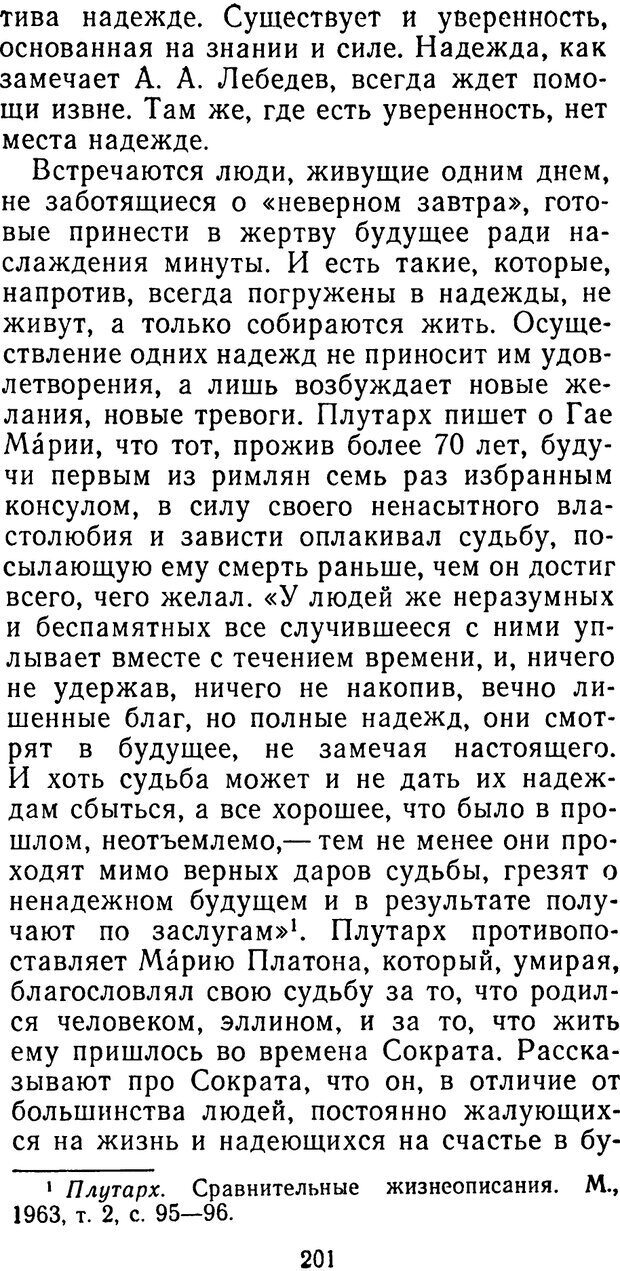 тива надежде. Существует и уверенность, основанная на знании и силе. Надежда, как замечает А. А. Лебедев, всегда ждет помощи извне. Там же, где есть уверенность, нет места надежде.

Встречаются люди, живущие одним днем, не заботящиеся о «неверном завтра», готовые принести в жертву будущее ради наслаждения минуты. И есть такие, которые, напротив, всегда погружены в надежды, не живут, а только собираются жить. Осуществление одних надежд не приносит им удовлетворения, а лишь возбуждает новые желания, новые тревоги. Плутарх пишет о Гае Ма́рии, что тот, прожив более 70 лет, будучи первым из римлян семь раз избранным консулом, в силу своего ненасытного властолюбия и зависти оплакивал судьбу, посылающую ему смерть раньше, чем он достиг всего, чего желал. «У людей же неразумных и беспамятных все случившееся с ними уплывает вместе с течением времени, и, ничего не удержав, ничего не накопив, вечно лишенные благ, но полные надежд, они смотрят в будущее, не замечая настоящего. И хоть судьба может и не дать их надеждам сбыться, а все хорошее, что было в прошлом, неотъемлемо,— тем не менее они проходят мимо верных даров судьбы, грезят о ненадежном будущем и в результате получают по заслугам»$^1$. Плутарх противопоставляет Ма́рию Платона, который, умирая, благословлял свою судьбу за то, что родился человеком, эллином, и за то, что жить ему пришлось во времена Сократа. Рассказывают про Сократа, что он, в отличие от большинства людей, постоянно жалующихся на жизнь и надеющихся на счастье в бу-

$^1$ Плутарх. Сравнительные жизнеописания. М., 1963, т. 2, с. 95—96.

201